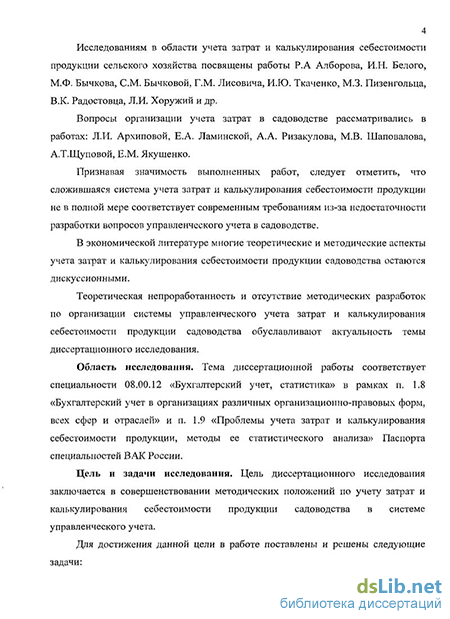 4

Исследованиям в области учета затрат и калькулирования себестоимости продукции сельского хозяйства посвящены работы Р.А Алборова, И.Н. Белого, М.Ф. Бычкова, С.М. Бычковой, Г.М. Лисовича, И.Ю. Ткаченко, М.З. Пизенгольца, В.К. Радостовца, Л.И. Хоружий и др.

Вопросы организации учета затрат в садоводстве рассматривались в работах: Л.И. Архиповой, Е.А. Ламинской, А.А. Ризакулова, М.В. Шаповалова, А.Т.Щуповой, Е.М. Якушенко.

Признавая значимость выполненных работ, следует отметить, что сложившаяся система учета затрат и калькулирования себестоимости продукции не в полной мере соответствует современным требованиям из-за недостаточности разработки вопросов управленческого учета в садоводстве.

В экономической литературе многие теоретические и методические аспекты учета затрат и калькулирования себестоимости продукции садоводства остаются дискуссионными.

Теоретическая непроработанность и отсутствие методических разработок по организации системы управленческого учета затрат и калькулирования себестоимости продукции садоводства обуславливают актуальность темы диссертационного исследования.

Область исследования. Тема диссертационной работы соответствует специальности 08.00.12 «Бухгалтерский учет, статистика» в рамках п. 1.8 «Бухгалтерский учет в организациях различных организационно-правовых форм, всех сфер и отраслей» и п. 1.9 «Проблемы учета затрат и калькулирования себестоимости продукции, методы ее статистического анализа» Паспорта специальностей ВАК России.

Цель и задачи исследования. Цель диссертационного исследования заключается в совершенствовании методических положений по учету затрат и калькулирования себестоимости продукции садоводства в системе управленческого учета.

Для достижения данной цели в работе поставлены и решены следующие задачи:

dsLib.net
библиотека диссертаций